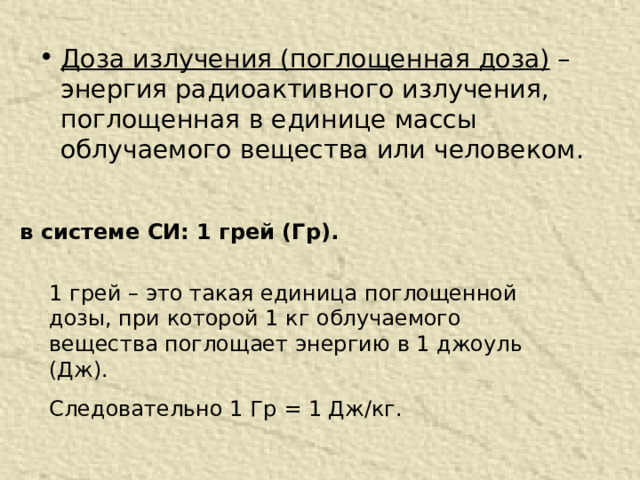 • Доза излучения (поглощенная доза) – энергия радиоактивного излучения, поглощенная в единице массы облучаемого вещества или человеком.

в системе СИ: 1 грей (Гр).

1 грей – это такая единица поглощенной дозы, при которой 1 кг облучаемого вещества поглощает энергию в 1 джоуль (Дж).

Следовательно 1 Гр = 1 Дж/кг.